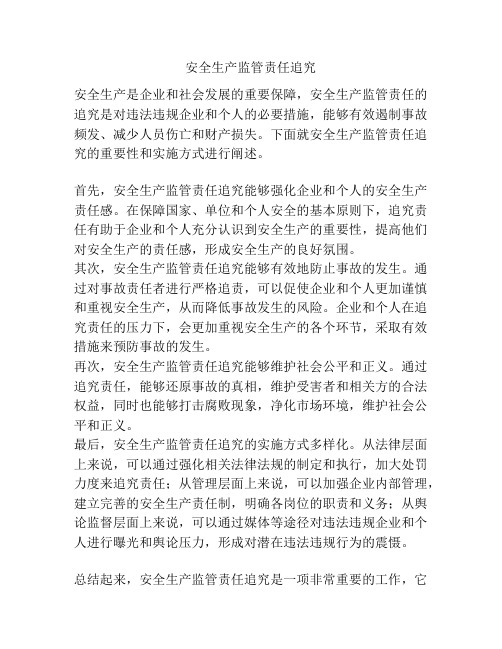 安全生产监管责任追究

安全生产是企业和社会发展的重要保障，安全生产监管责任的追究是对违法违规企业和个人的必要措施，能够有效遏制事故频发、减少人员伤亡和财产损失。下面就安全生产监管责任追究的重要性和实施方式进行阐述。

首先，安全生产监管责任追究能够强化企业和个人的安全生产责任感。在保障国家、单位和个人安全的基本原则下，追究责任有助于企业和个人充分认识到安全生产的重要性，提高他们对安全生产的责任感，形成安全生产的良好氛围。
其次，安全生产监管责任追究能够有效地防止事故的发生。通过对事故责任者进行严格追责，可以促使企业和个人更加谨慎和重视安全生产，从而降低事故发生的风险。企业和个人在追究责任的压力下，会更加重视安全生产的各个环节，采取有效措施来预防事故的发生。
再次，安全生产监管责任追究能够维护社会公平和正义。通过追究责任，能够还原事故的真相，维护受害者和相关方的合法权益，同时也能够打击腐败现象，净化市场环境，维护社会公平和正义。
最后，安全生产监管责任追究的实施方式多样化。从法律层面上来说，可以通过强化相关法律法规的制定和执行，加大处罚力度来追究责任；从管理层面上来说，可以加强企业内部管理，建立完善的安全生产责任制，明确各岗位的职责和义务；从舆论监督层面上来说，可以通过媒体等途径对违法违规企业和个人进行曝光和舆论压力，形成对潜在违法违规行为的震慑。

总结起来，安全生产监管责任追究是一项非常重要的工作，它